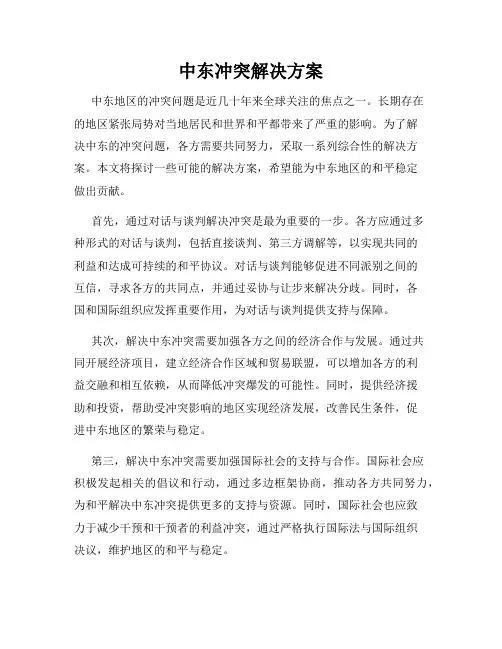 中东冲突解决方案

中东地区的冲突问题是近几十年来全球关注的焦点之一。长期存在的地区紧张局势对当地居民和世界和平都带来了严重的影响。为了解决中东的冲突问题，各方需要共同努力，采取一系列综合性的解决方案。本文将探讨一些可能的解决方案，希望能为中东地区的和平稳定做出贡献。

首先，通过对话与谈判解决冲突是最为重要的一步。各方应通过多种形式的对话与谈判，包括直接谈判、第三方调解等，以实现共同的利益和达成可持续的和平协议。对话与谈判能够促进不同派别之间的互信，寻求各方的共同点，并通过妥协与让步来解决分歧。同时，各国和国际组织应发挥重要作用，为对话与谈判提供支持与保障。

其次，解决中东冲突需要加强各方之间的经济合作与发展。通过共同开展经济项目，建立经济合作区域和贸易联盟，可以增加各方的利益交融和相互依赖，从而降低冲突爆发的可能性。同时，提供经济援助和投资，帮助受冲突影响的地区实现经济发展，改善民生条件，促进中东地区的繁荣与稳定。

第三，解决中东冲突需要加强国际社会的支持与合作。国际社会应积极发起相关的倡议和行动，通过多边框架协商，推动各方共同努力，为和平解决中东冲突提供更多的支持与资源。同时，国际社会也应致力于减少干预和干预者的利益冲突，通过严格执行国际法与国际组织决议，维护地区的和平与稳定。